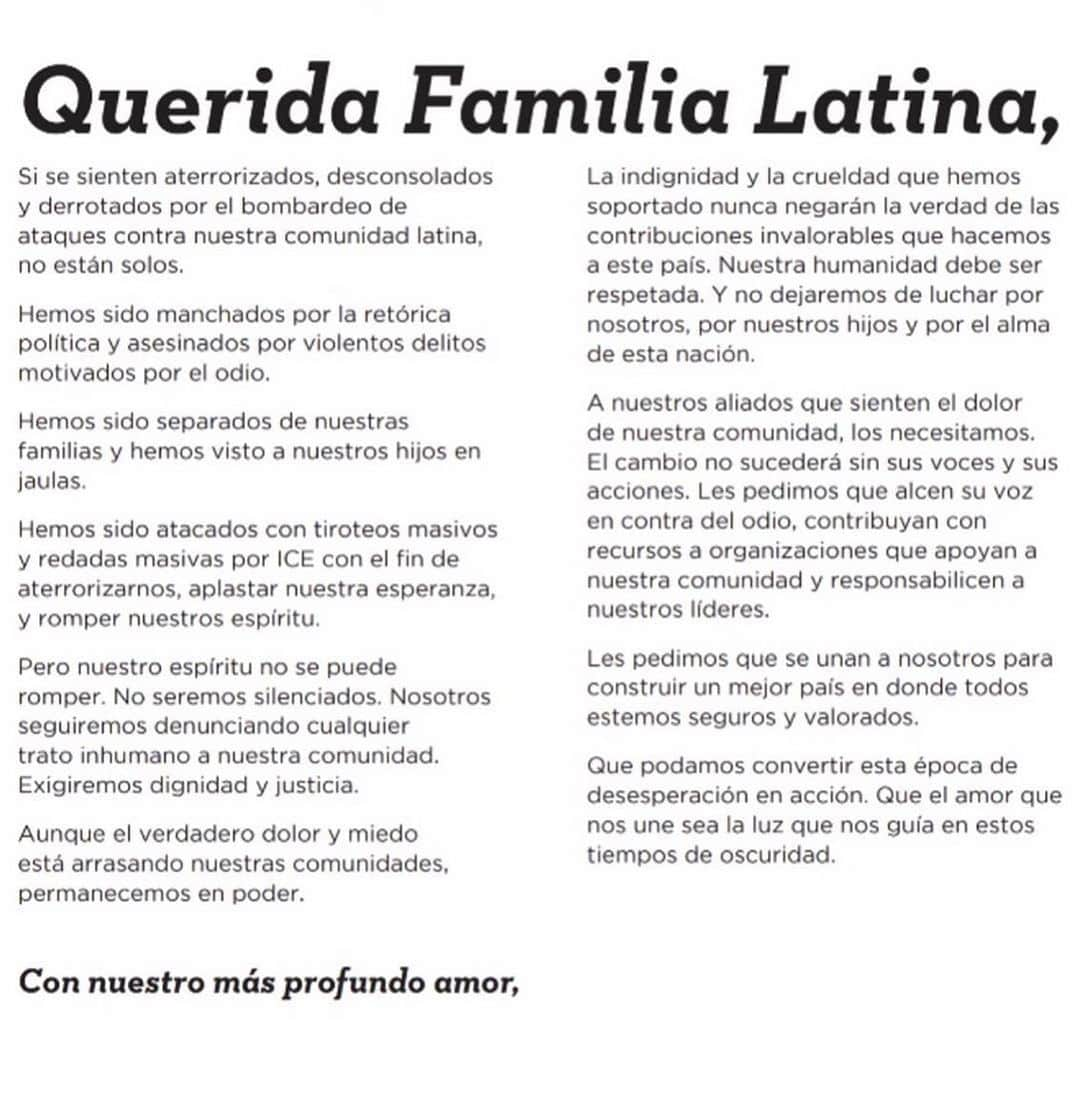 Querida Familia Latina,

Si se sienten aterrorizados, desconsolados y derrotados por el bombardeo de ataques contra nuestra comunidad latina, no están solos.

Hemos sido manchados por la retórica política y asesinados por violentos delitos motivados por el odio.

Hemos sido separados de nuestras familias y hemos visto a nuestros hijos en jaulas.

Hemos sido atacados con tiroteos masivos y redadas masivas por ICE con el fin de aterrorizarnos, aplastar nuestra esperanza, y romper nuestros espíritu.

Pero nuestro espíritu no se puede romper. No seremos silenciados. Nosotros seguiremos denunciando cualquier trato inhumano a nuestra comunidad. Exigiremos dignidad y justicia.

Aunque el verdadero dolor y miedo está arrasando nuestras comunidades, permanecemos en poder.

La indignidad y la crueldad que hemos soportado nunca negarán la verdad de las contribuciones invalorables que hacemos a este país. Nuestra humanidad debe ser respetada. Y no dejaremos de luchar por nosotros, por nuestros hijos y por el alma de esta nación.

A nuestros aliados que sienten el dolor de nuestra comunidad, los necesitamos. El cambio no sucederá sin sus voces y sus acciones. Les pedimos que alcen su voz en contra del odio, contribuyan con recursos a organizaciones que apoyan a nuestra comunidad y responsabilicen a nuestros líderes.

Les pedimos que se unan a nosotros para construir un mejor país en donde todos estemos seguros y valorados.

Que podamos convertir esta época de desesperación en acción. Que el amor que nos une sea la luz que nos guía en estos tiempos de oscuridad.

Con nuestro más profundo amor,